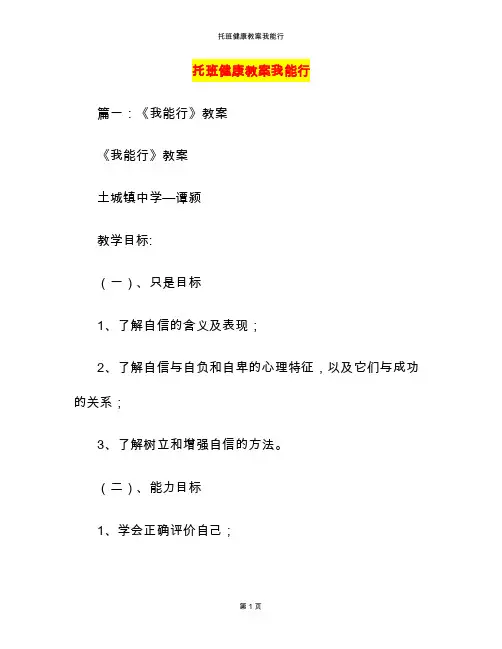 托班健康教案我能行

托班健康教案我能行

篇一:《我能行》教案

《我能行》教案

土城镇中学—谭颍

教学目标:

(一)、只是目标

1、了解自信的含义及表现;

2、了解自信与自负和自卑的心理特征,以及它们与成功的关系;

3、了解树立和增强自信的方法。

(二)、能力目标

1、学会正确评价自己;

第1页